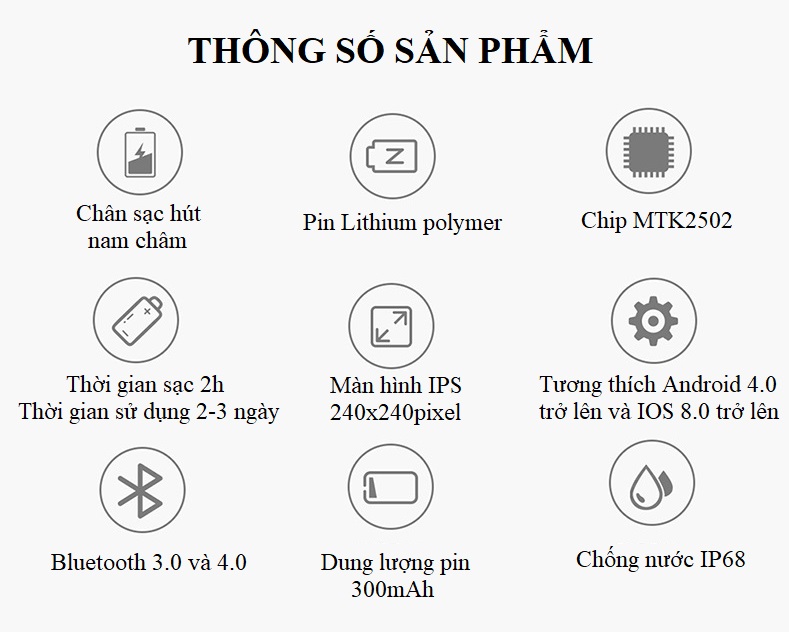 THÔNG SỐ SẢN PHẨM

Chân sạc hút nam châm

Pin Lithium polymer

Chip MTK2502

Thời gian sạc 2h
Thời gian sử dụng 2-3 ngày

Màn hình IPS 240x240pixel

Tương thích Android 4.0 trở lên và IOS 8.0 trở lên

Bluetooth 3.0 và 4.0

Dung lượng pin 300mAh

Chống nước IP68